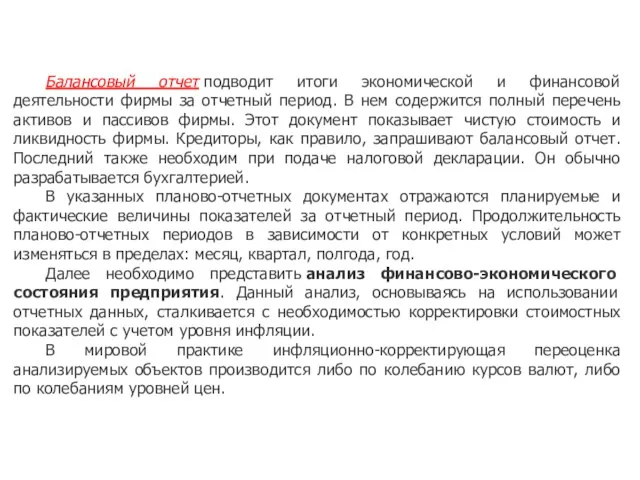 Балансовый отчет подводит итоги экономической и финансовой деятельности фирмы за отчетный период. В нем содержится полный перечень активов и пассивов фирмы. Этот документ показывает чистую стоимость и ликвидность фирмы. Кредиторы, как правило, запрашивают балансовый отчет. Последний также необходим при подаче налоговой декларации. Он обычно разрабатывается бухгалтерией.

В указанных планово-отчетных документах отражаются планируемые и фактические величины показателей за отчетный период. Продолжительность планово-отчетных периодов в зависимости от конкретных условий может изменяться в пределах: месяц, квартал, полгода, год.

Далее необходимо представить анализ финансово-экономического состояния предприятия. Данный анализ, основываясь на использовании отчетных данных, сталкивается с необходимостью корректировки стоимостных показателей с учетом уровня инфляции.

В мировой практике инфляционно-корректирующая переоценка анализируемых объектов производится либо по колебанию курсов валют, либо по колебаниям уровней цен.